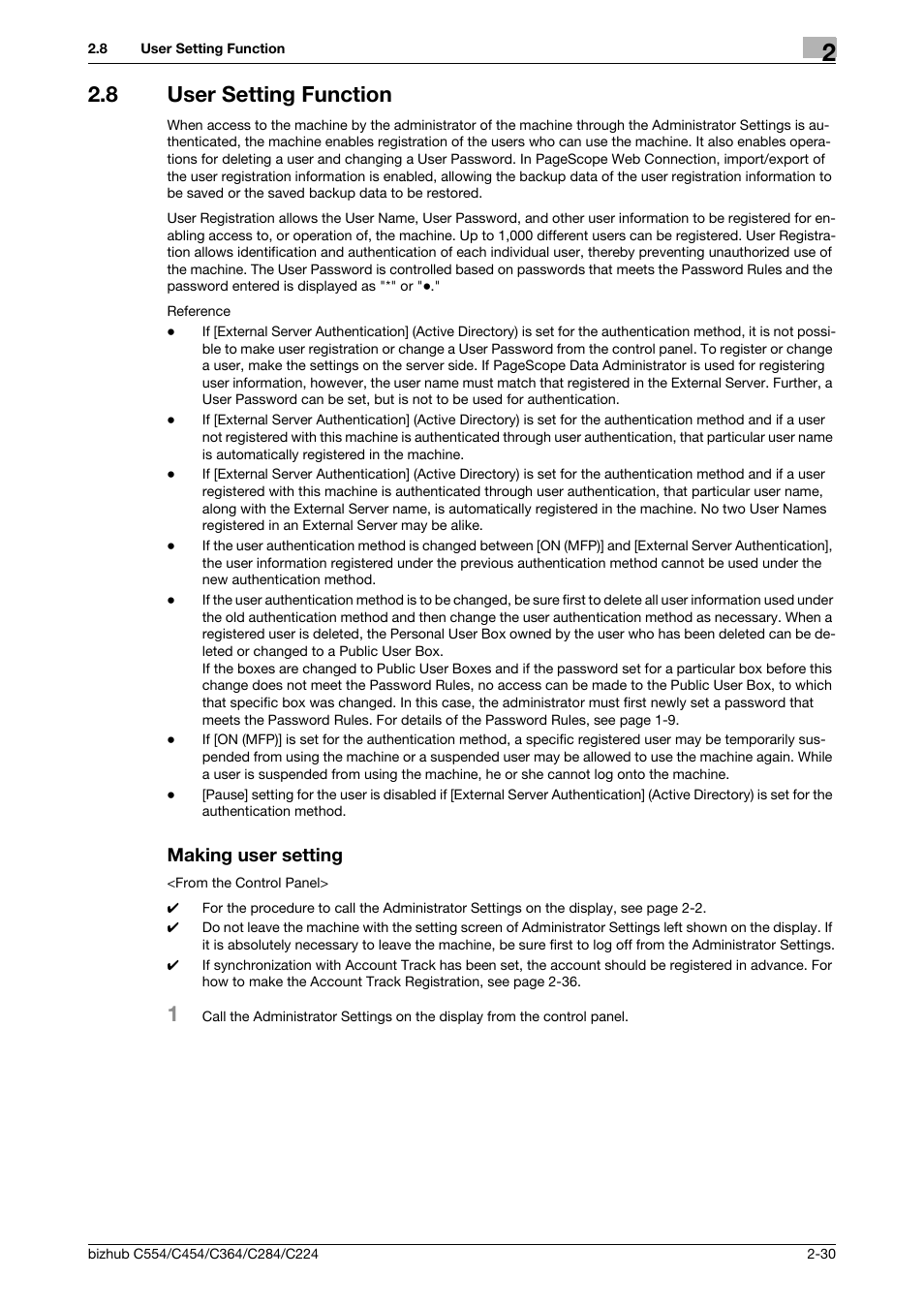 2.8 User Setting Function

2

2.8 User Setting Function

When access to the machine by the administrator of the machine through the Administrator Settings is authenticated, the machine enables registration of the users who can use the machine. It also enables operations for deleting a user and changing a User Password. In PageScope Web Connection, import/export of the user registration information is enabled, allowing the backup data of the user registration information to be saved or the saved backup data to be restored.

User Registration allows the User Name, User Password, and other user information to be registered for enabling access to, or operation of, the machine. Up to 1,000 different users can be registered. User Registration allows identification and authentication of each individual user, thereby preventing unauthorized use of the machine. The User Password is controlled based on passwords that meets the Password Rules and the password entered is displayed as "*" or "●."

Reference

● If [External Server Authentication] (Active Directory) is set for the authentication method, it is not possible to make user registration or change a User Password from the control panel. To register or change a user, make the settings on the server side. If PageScope Data Administrator is used for registering user information, however, the user name must match that registered in the External Server. Further, a User Password can be set, but is not to be used for authentication.

● If [External Server Authentication] (Active Directory) is set for the authentication method and if a user not registered with this machine is authenticated through user authentication, that particular user name is automatically registered in the machine.

● If [External Server Authentication] (Active Directory) is set for the authentication method and if a user registered with this machine is authenticated through user authentication, that particular user name, along with the External Server name, is automatically registered in the machine. No two User Names registered in an External Server may be alike.

● If the user authentication method is changed between [ON (MFP)] and [External Server Authentication], the user information registered under the previous authentication method cannot be used under the new authentication method.

● If the user authentication method is to be changed, be sure first to delete all user information used under the old authentication method and then change the user authentication method as necessary. When a registered user is deleted, the Personal User Box owned by the user who has been deleted can be deleted or changed to a Public User Box.
If the boxes are changed to Public User Boxes and if the password set for a particular box before this change does not meet the Password Rules, no access can be made to the Public User Box, to which that specific box was changed. In this case, the administrator must first newly set a password that meets the Password Rules. For details of the Password Rules, see page 1-9.

● If [ON (MFP)] is set for the authentication method, a specific registered user may be temporarily suspended from using the machine or a suspended user may be allowed to use the machine again. While a user is suspended from using the machine, he or she cannot log onto the machine.

● [Pause] setting for the user is disabled if [External Server Authentication] (Active Directory) is set for the authentication method.

Making user setting

<From the Control Panel>

✔ For the procedure to call the Administrator Settings on the display, see page 2-2.

✔ Do not leave the machine with the setting screen of Administrator Settings left shown on the display. If it is absolutely necessary to leave the machine, be sure first to log off from the Administrator Settings.

✔ If synchronization with Account Track has been set, the account should be registered in advance. For how to make the Account Track Registration, see page 2-36.

1 Call the Administrator Settings on the display from the control panel.

bizhub C554/C454/C364/C284/C224

2-30